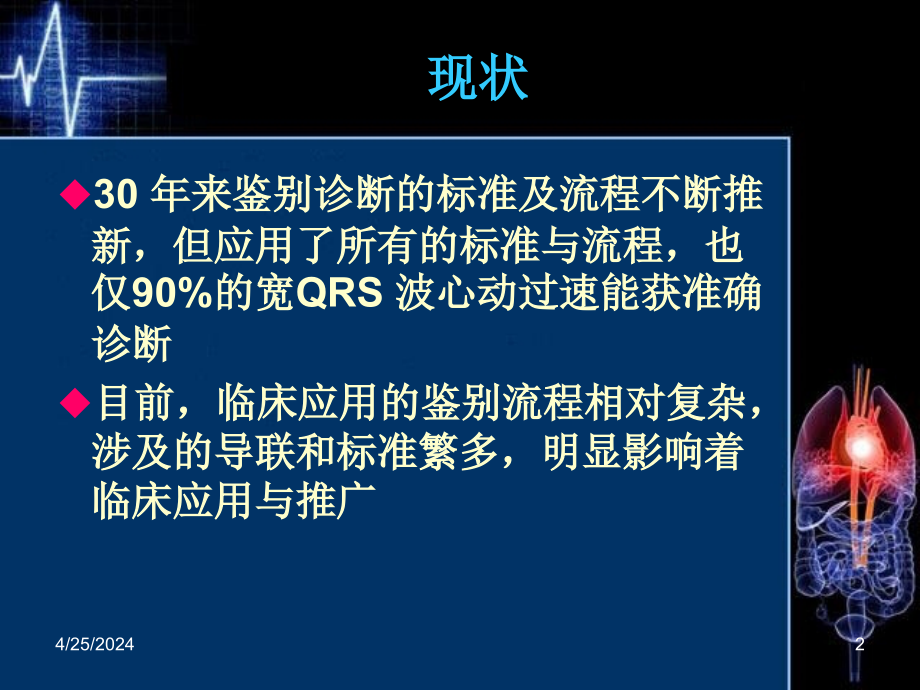 现状

◆30 年来鉴别诊断的标准及流程不断推新，但应用了所有的标准与流程，也仅90%的宽QRS 波心动过速能获准确诊断

◆目前，临床应用的鉴别流程相对复杂，涉及的导联和标准繁多，明显影响着临床应用与推广

4/25/2024

2